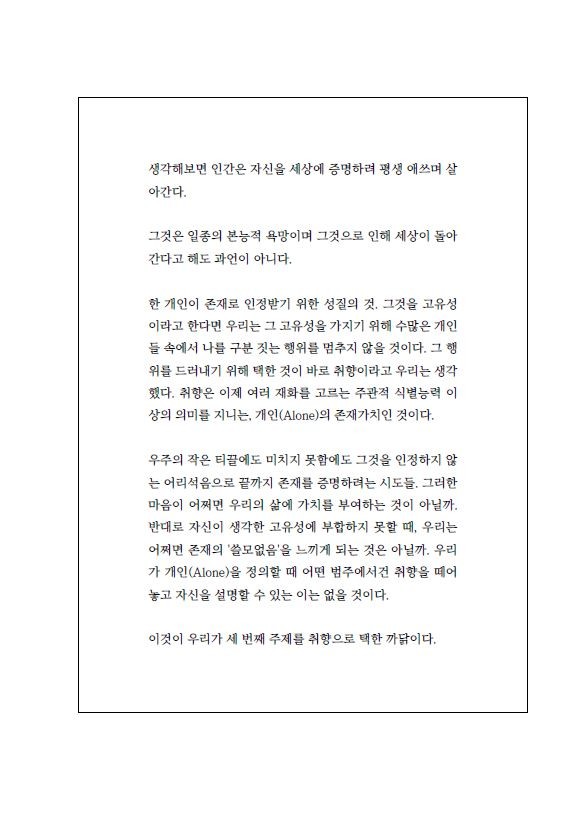 생각해보면 인간은 자신을 세상에 증명하려 평생 애쓰며 살아간다.

그것은 일종의 본능적 욕망이며 그것으로 인해 세상이 돌아간다고 해도 과언이 아니다.

한 개인이 존재로 인정받기 위한 성질의 것. 그것을 고유성이라고 한다면 우리는 그 고유성을 가지기 위해 수많은 개인들 속에서 나를 구분 짓는 행위를 멈추지 않을 것이다. 그 행위를 드러내기 위해 택한 것이 바로 취향이라고 우리는 생각했다. 취향은 이제 여러 재화를 고르는 주관적 식별능력 이상의 의미를 지니는, 개인(Alone)의 존재가치인 것이다.

우주의 작은 티끌에도 미치지 못함에도 그것을 인정하지 않는 어리석음으로 끝까지 존재를 증명하려는 시도들. 그러한 마음이 어쩌면 우리의 삶에 가치를 부여하는 것이 아닐까. 반대로 자신이 생각한 고유성에 부합하지 못할 때, 우리는 어쩌면 존재의 '쓸모없음'을 느끼게 되는 것은 아닐까. 우리가 개인(Alone)을 정의할 때 어떤 범주에서건 취향을 떼어놓고 자신을 설명할 수 있는 이는 없을 것이다.

이것이 우리가 세 번째 주제를 취향으로 택한 까닭이다.